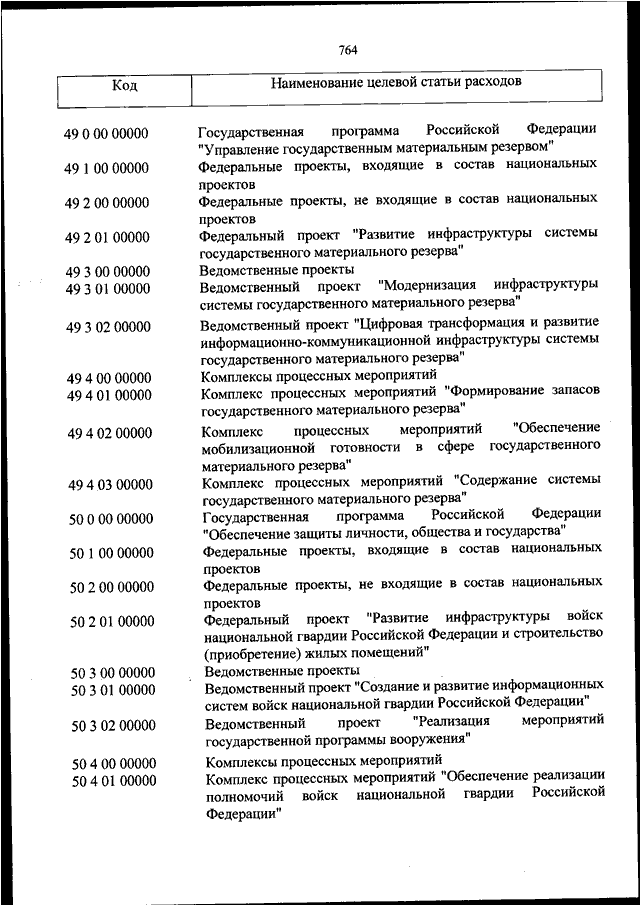 764

| Код | Наименование целевой статьи расходов |
|---|---|
| 49 0 00 00000 | Государственная программа Российской Федерации "Управление государственным материальным резервом" |
| 49 1 00 00000 | Федеральные проекты, входящие в состав национальных проектов |
| 49 2 00 00000 | Федеральные проекты, не входящие в состав национальных проектов |
| 49 2 01 00000 | Федеральный проект "Развитие инфраструктуры системы государственного материального резерва" |
| 49 3 00 00000 | Ведомственные проекты |
| 49 3 01 00000 | Ведомственный проект "Модернизация инфраструктуры системы государственного материального резерва" |
| 49 3 02 00000 | Ведомственный проект "Цифровая трансформация и развитие информационно-коммуникационной инфраструктуры системы государственного материального резерва" |
| 49 4 00 00000 | Комплексы процессных мероприятий |
| 49 4 01 00000 | Комплекс процессных мероприятий "Формирование запасов государственного материального резерва" |
| 49 4 02 00000 | Комплекс процессных мероприятий "Обеспечение мобилизационной готовности в сфере государственного материального резерва" |
| 49 4 03 00000 | Комплекс процессных мероприятий "Содержание системы государственного материального резерва" |
| 50 0 00 00000 | Государственная программа Российской Федерации "Обеспечение защиты личности, общества и государства" |
| 50 1 00 00000 | Федеральные проекты, входящие в состав национальных проектов |
| 50 2 00 00000 | Федеральные проекты, не входящие в состав национальных проектов |
| 50 2 01 00000 | Федеральный проект "Развитие инфраструктуры войск национальной гвардии Российской Федерации и строительство (приобретение) жилых помещений" |
| 50 3 00 00000 | Ведомственные проекты |
| 50 3 01 00000 | Ведомственный проект "Создание и развитие информационных систем войск национальной гвардии Российской Федерации" |
| 50 3 02 00000 | Ведомственный проект "Реализация мероприятий государственной программы вооружения" |
| 50 4 00 00000 | Комплексы процессных мероприятий |
| 50 4 01 00000 | Комплекс процессных мероприятий "Обеспечение реализации полномочий войск национальной гвардии Российской Федерации" |